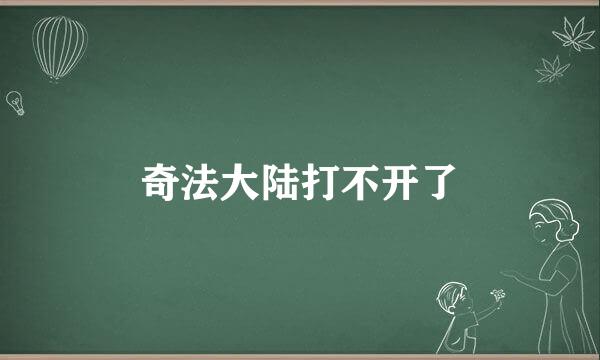 奇法大陆打不开了